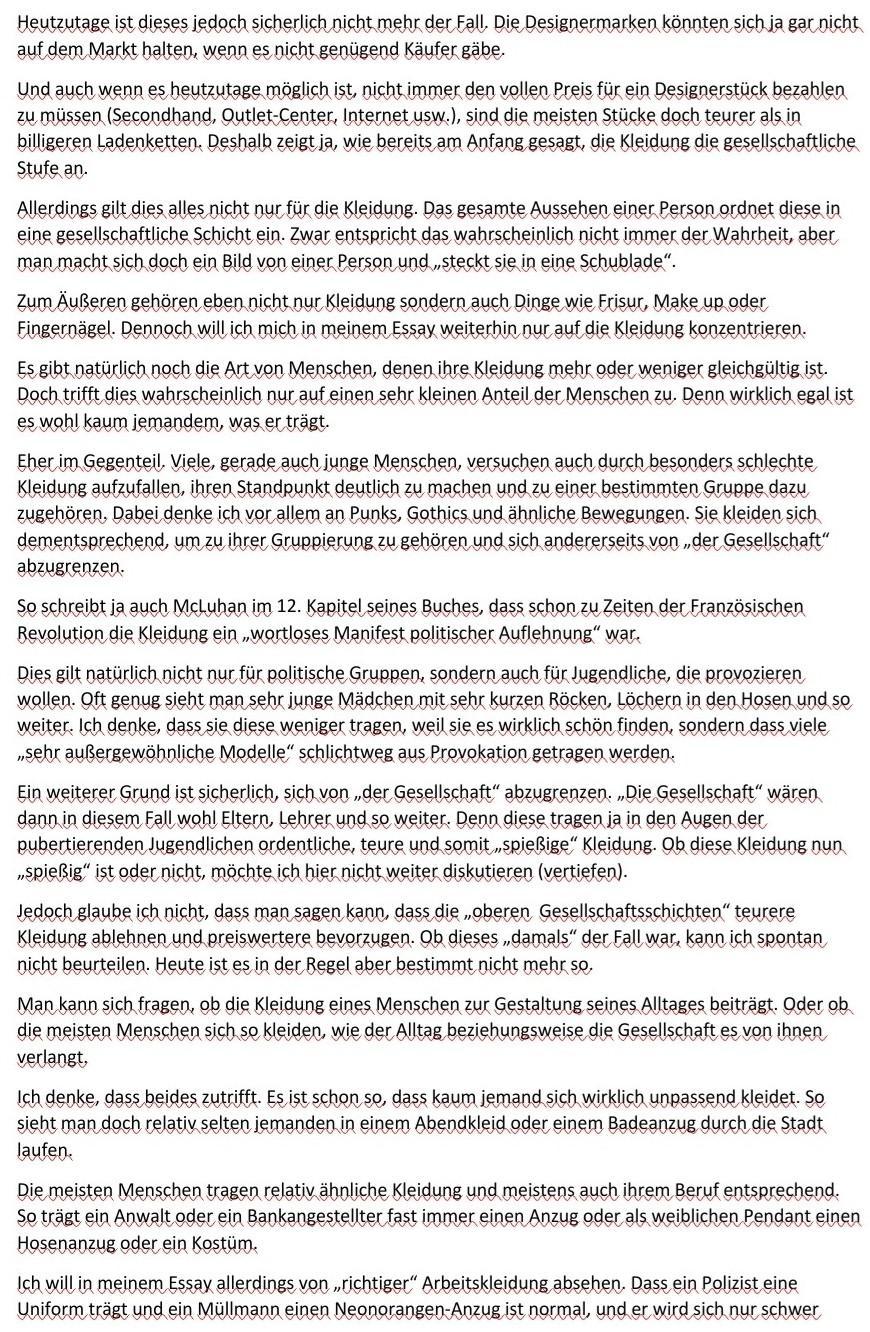 Heutzutage ist dieses jedoch sicherlich nicht mehr der Fall. Die Designermarken könnten sich ja gar nicht auf dem Markt halten, wenn es nicht genügend Käufer gäbe.

Und auch wenn es heutzutage möglich ist, nicht immer den vollen Preis für ein Designerstück bezahlen zu müssen (Secondhand, Outlet-Center, Internet usw.), sind die meisten Stücke doch teurer als in billigeren Ladenketten. Deshalb zeigt ja, wie bereits am Anfang gesagt, die Kleidung die gesellschaftliche Stufe an.

Allerdings gilt dies alles nicht nur für die Kleidung. Das gesamte Aussehen einer Person ordnet diese in eine gesellschaftliche Schicht ein. Zwar entspricht das wahrscheinlich nicht immer der Wahrheit, aber man macht sich doch ein Bild von einer Person und „steckt sie in eine Schublade".

Zum Äußeren gehören eben nicht nur Kleidung sondern auch Dinge wie Frisur, Make up oder Fingernägel. Dennoch will ich mich in meinem Essay weiterhin nur auf die Kleidung konzentrieren.

Es gibt natürlich noch die Art von Menschen, denen ihre Kleidung mehr oder weniger gleichgültig ist. Doch trifft dies wahrscheinlich nur auf einen sehr kleinen Anteil der Menschen zu. Denn wirklich egal ist es wohl kaum jemandem, was er trägt.

Eher im Gegenteil. Viele, gerade auch junge Menschen, versuchen auch durch besonders schlechte Kleidung aufzufallen, ihren Standpunkt deutlich zu machen und zu einer bestimmten Gruppe dazu zugehören. Dabei denke ich vor allem an Punks, Gothics und ähnliche Bewegungen. Sie kleiden sich dementsprechend, um zu ihrer Gruppierung zu gehören und sich andererseits von „der Gesellschaft" abzugrenzen.

So schreibt ja auch McLuhan im 12. Kapitel seines Buches, dass schon zu Zeiten der Französischen Revolution die Kleidung ein „wortloses Manifest politischer Auflehnung" war.

Dies gilt natürlich nicht nur für politische Gruppen, sondern auch für Jugendliche, die provozieren wollen. Oft genug sieht man sehr junge Mädchen mit sehr kurzen Röcken, Löchern in den Hosen und so weiter. Ich denke, dass sie diese weniger tragen, weil sie es wirklich schön finden, sondern dass viele „sehr außergewöhnliche Modelle" schlichtweg aus Provokation getragen werden.

Ein weiterer Grund ist sicherlich, sich von „der Gesellschaft" abzugrenzen. „Die Gesellschaft" wären dann in diesem Fall wohl Eltern, Lehrer und so weiter. Denn diese tragen ja in den Augen der pubertierenden Jugendlichen ordentliche, teure und somit „spießige" Kleidung. Ob diese Kleidung nun „spießig" ist oder nicht, möchte ich hier nicht weiter diskutieren (vertiefen).

Jedoch glaube ich nicht, dass man sagen kann, dass die „oberen Gesellschaftsschichten" teurere Kleidung ablehnen und preiswertere bevorzugen. Ob dieses „damals" der Fall war, kann ich spontan nicht beurteilen. Heute ist es in der Regel aber bestimmt nicht mehr so.

Man kann sich fragen, ob die Kleidung eines Menschen zur Gestaltung seines Alltages beiträgt. Oder ob die meisten Menschen sich so kleiden, wie der Alltag beziehungsweise die Gesellschaft es von ihnen verlangt.

Ich denke, dass beides zutrifft. Es ist schon so, dass kaum jemand sich wirklich unpassend kleidet. So sieht man doch relativ selten jemanden in einem Abendkleid oder einem Badeanzug durch die Stadt laufen.

Die meisten Menschen tragen relativ ähnliche Kleidung und meistens auch ihrem Beruf entsprechend. So trägt ein Anwalt oder ein Bankangestellter fast immer einen Anzug oder als weiblichen Pendant einen Hosenanzug oder ein Kostüm.

Ich will in meinem Essay allerdings von „richtiger" Arbeitskleidung absehen. Dass ein Polizist eine Uniform trägt und ein Müllmann einen Neonorangen-Anzug ist normal, und er wird sich nur schwer